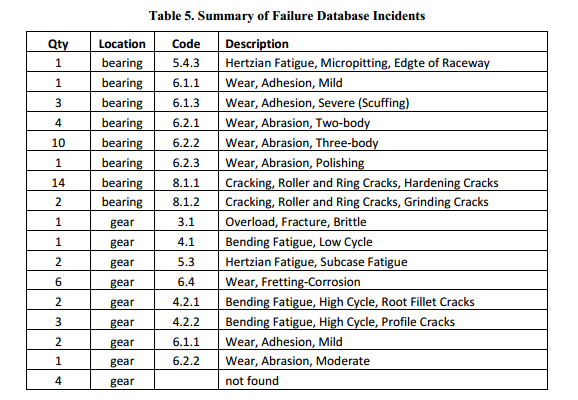 Table 5. Summary of Failure Database Incidents

| Qty | Location | Code | Description |
|---|---|---|---|
| 1 | bearing | 5.4.3 | Hertzian Fatigue, Micropitting, Edgte of Raceway |
| 1 | bearing | 6.1.1 | Wear, Adhesion, Mild |
| 3 | bearing | 6.1.3 | Wear, Adhesion, Severe (Scuffing) |
| 4 | bearing | 6.2.1 | Wear, Abrasion, Two-body |
| 10 | bearing | 6.2.2 | Wear, Abrasion, Three-body |
| 1 | bearing | 6.2.3 | Wear, Abrasion, Polishing |
| 14 | bearing | 8.1.1 | Cracking, Roller and Ring Cracks, Hardening Cracks |
| 2 | bearing | 8.1.2 | Cracking, Roller and Ring Cracks, Grinding Cracks |
| 1 | gear | 3.1 | Overload, Fracture, Brittle |
| 1 | gear | 4.1 | Bending Fatigue, Low Cycle |
| 2 | gear | 5.3 | Hertzian Fatigue, Subcase Fatigue |
| 6 | gear | 6.4 | Wear, Fretting-Corrosion |
| 2 | gear | 4.2.1 | Bending Fatigue, High Cycle, Root Fillet Cracks |
| 3 | gear | 4.2.2 | Bending Fatigue, High Cycle, Profile Cracks |
| 2 | gear | 6.1.1 | Wear, Adhesion, Mild |
| 1 | gear | 6.2.2 | Wear, Abrasion, Moderate |
| 4 | gear |  | not found |